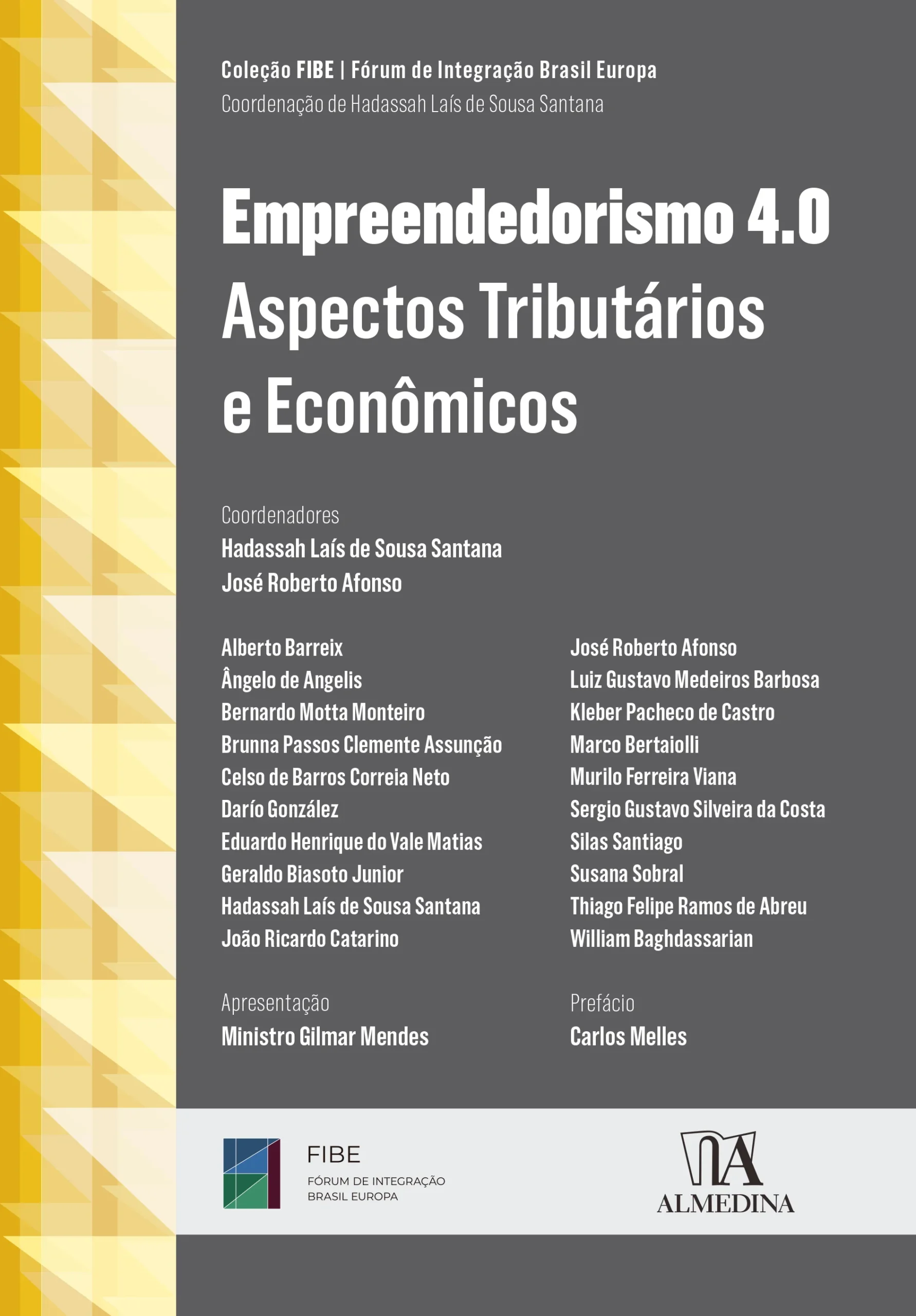 Coleção FIBE | Fórum de Integração Brasil Europa
Coordenação de Hadassah Laís de Sousa Santana

Empreendedorismo 4.0
Aspectos Tributários
e Econômicos

Coordenadores
Hadassah Laís de Sousa Santana
José Roberto Afonso

Alberto Barreix
Ângelo de Angelis
Bernardo Motta Monteiro
Brunna Passos Clemente Assunção
Celso de Barros Correia Neto
Darío González
Eduardo Henrique do Vale Matias
Geraldo Biasoto Junior
Hadassah Laís de Sousa Santana
João Ricardo Catarino

José Roberto Afonso
Luiz Gustavo Medeiros Barbosa
Kleber Pacheco de Castro
Marco Bertaiolli
Murilo Ferreira Viana
Sergio Gustavo Silveira da Costa
Silas Santiago
Susana Sobral
Thiago Felipe Ramos de Abreu
William Baghdassarian

Apresentação
Ministro Gilmar Mendes

Prefácio
Carlos Melles

FIBE
FÓRUM DE INTEGRAÇÃO
BRASIL EUROPA

ALMEDINA